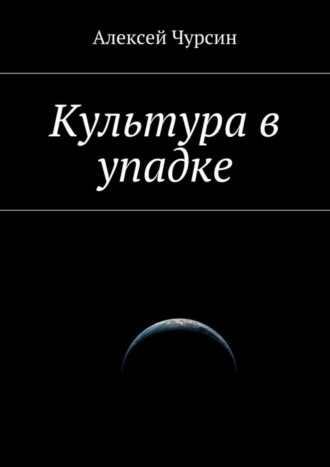 Алексей Чурсин

Культура в упадке